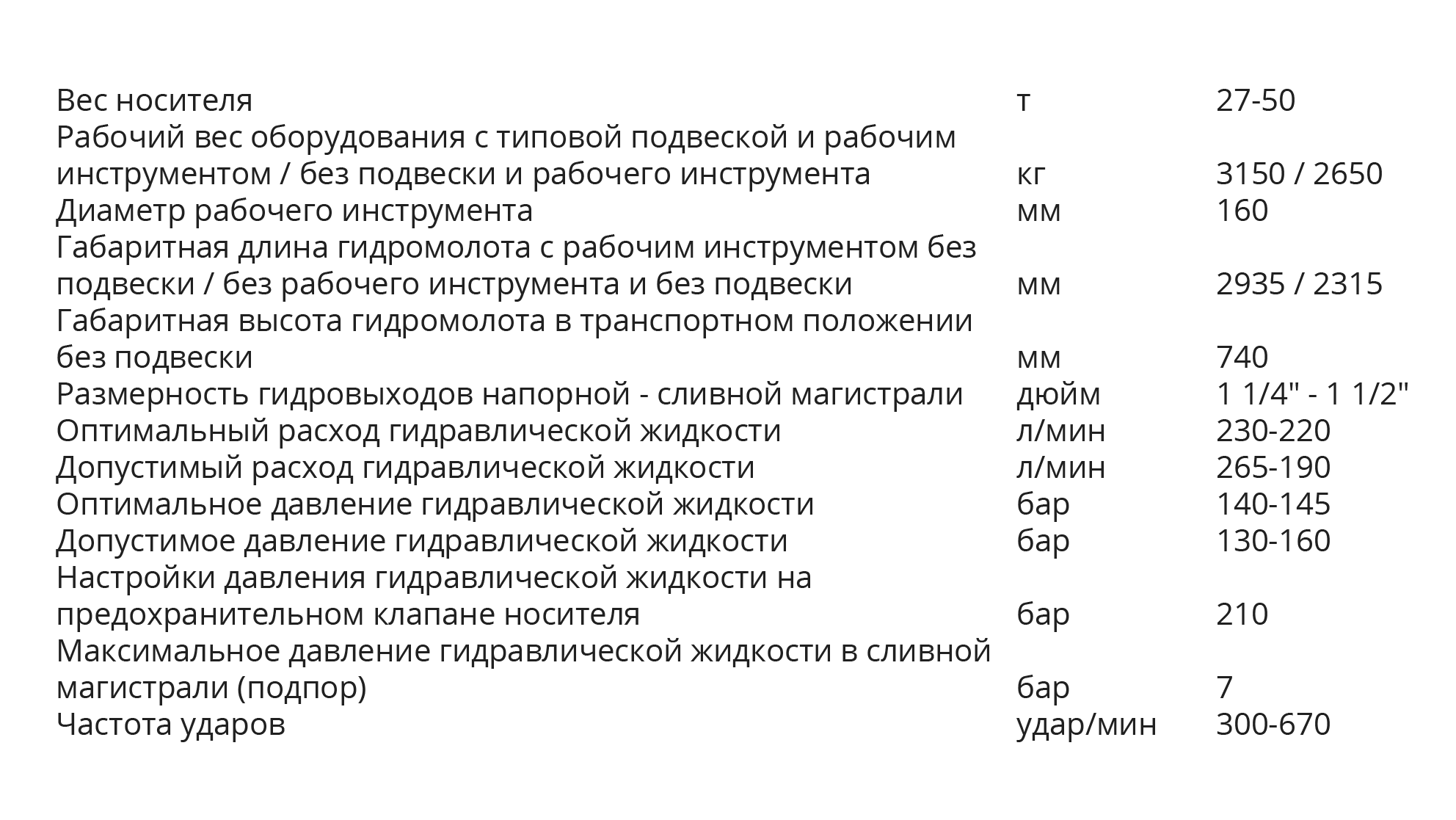 | | | |
|---|---|---|
| Вес носителя | т | 27-50 |
| Рабочий вес оборудования с типовой подвеской и рабочим инструментом / без подвески и рабочего инструмента | кг | 3150 / 2650 |
| Диаметр рабочего инструмента | мм | 160 |
| Габаритная длина гидромолота с рабочим инструментом без подвески / без рабочего инструмента и без подвески | мм | 2935 / 2315 |
| Габаритная высота гидромолота в транспортном положении без подвески | мм | 740 |
| Размерность гидровыходов напорной - сливной магистрали | дюйм | 1 1/4" - 1 1/2" |
| Оптимальный расход гидравлической жидкости | л/мин | 230-220 |
| Допустимый расход гидравлической жидкости | л/мин | 265-190 |
| Оптимальное давление гидравлической жидкости | бар | 140-145 |
| Допустимое давление гидравлической жидкости | бар | 130-160 |
| Настройки давления гидравлической жидкости на предохранительном клапане носителя | бар | 210 |
| Максимальное давление гидравлической жидкости в сливной магистрали (подпор) | бар | 7 |
| Частота ударов | удар/мин | 300-670 |